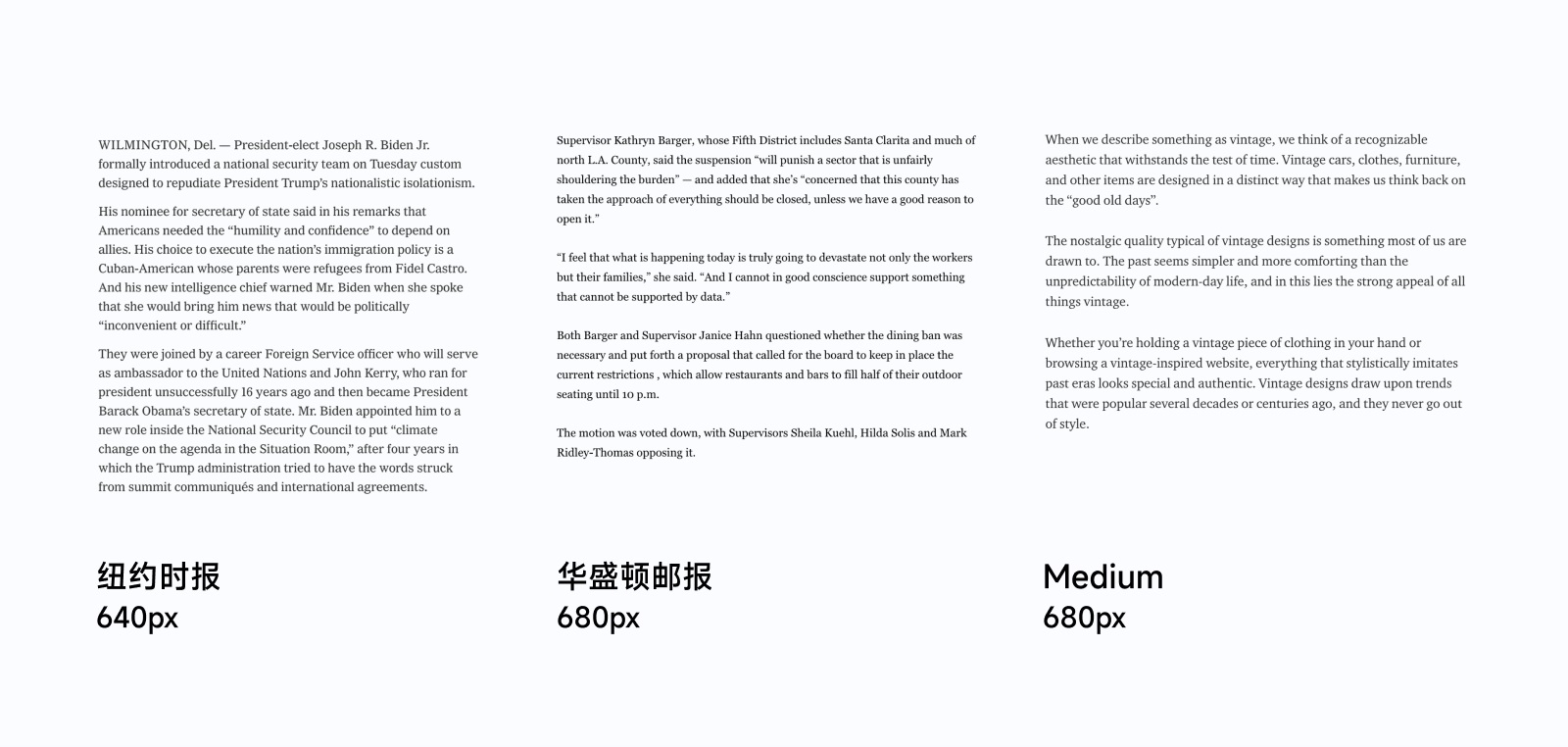 WILMINGTON, Del. — President-elect Joseph R. Biden Jr. formally introduced a national security team on Tuesday custom designed to repudiate President Trump's nationalistic isolationism.

His nominee for secretary of state said in his remarks that Americans needed the "humility and confidence" to depend on allies. His choice to execute the nation's immigration policy is a Cuban-American whose parents were refugees from Fidel Castro. And his new intelligence chief warned Mr. Biden when she spoke that she would bring him news that would be politically "inconvenient or difficult."

They were joined by a career Foreign Service officer who will serve as ambassador to the United Nations and John Kerry, who ran for president unsuccessfully 16 years ago and then became President Barack Obama's secretary of state. Mr. Biden appointed him to a new role inside the National Security Council to put "climate change on the agenda in the Situation Room," after four years in which the Trump administration tried to have the words struck from summit communiqués and international agreements.

纽约时报
640px

Supervisor Kathryn Barger, whose Fifth District includes Santa Clarita and much of north L.A. County, said the suspension "will punish a sector that is unfairly shouldering the burden" — and added that she's "concerned that this county has taken the approach of everything should be closed, unless we have a good reason to open it."

"I feel that what is happening today is truly going to devastate not only the workers but their families," she said. "And I cannot in good conscience support something that cannot be supported by data."

Both Barger and Supervisor Janice Hahn questioned whether the dining ban was necessary and put forth a proposal that called for the board to keep in place the current restrictions , which allow restaurants and bars to fill half of their outdoor seating until 10 p.m.

The motion was voted down, with Supervisors Sheila Kuehl, Hilda Solis and Mark Ridley-Thomas opposing it.

华盛顿邮报
680px

When we describe something as vintage, we think of a recognizable aesthetic that withstands the test of time. Vintage cars, clothes, furniture, and other items are designed in a distinct way that makes us think back on the "good old days".

The nostalgic quality typical of vintage designs is something most of us are drawn to. The past seems simpler and more comforting than the unpredictability of modern-day life, and in this lies the strong appeal of all things vintage.

Whether you're holding a vintage piece of clothing in your hand or browsing a vintage-inspired website, everything that stylistically imitates past eras looks special and authentic. Vintage designs draw upon trends that were popular several decades or centuries ago, and they never go out of style.

Medium
680px